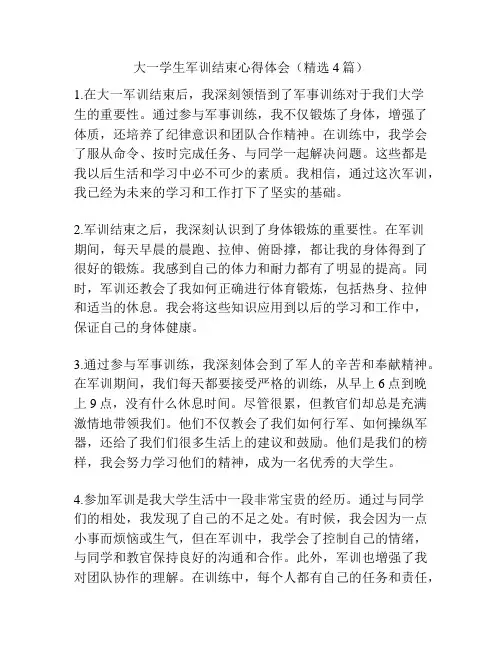 大一学生军训结束心得体会（精选 4 篇）

1.在大一军训结束后，我深刻领悟到了军事训练对于我们大学生的重要性。通过参与军事训练，我不仅锻炼了身体，增强了体质，还培养了纪律意识和团队合作精神。在训练中，我学会了服从命令、按时完成任务、与同学一起解决问题。这些都是我以后生活和学习中必不可少的素质。我相信，通过这次军训，我已经为未来的学习和工作打下了坚实的基础。

2.军训结束之后，我深刻认识到了身体锻炼的重要性。在军训期间，每天早晨的晨跑、拉伸、俯卧撑，都让我的身体得到了很好的锻炼。我感到自己的体力和耐力都有了明显的提高。同时，军训还教会了我如何正确进行体育锻炼，包括热身、拉伸和适当的休息。我会将这些知识应用到以后的学习和工作中，保证自己的身体健康。

3.通过参与军事训练，我深刻体会到了军人的辛苦和奉献精神。在军训期间，我们每天都要接受严格的训练，从早上 6 点到晚上 9 点，没有什么休息时间。尽管很累，但教官们却总是充满激情地带领我们。他们不仅教会了我们如何行军、如何操纵军器，还给了我们们很多生活上的建议和鼓励。他们是我们的榜样，我会努力学习他们的精神，成为一名优秀的大学生。

4.参加军训是我大学生活中一段非常宝贵的经历。通过与同学们的相处，我发现了自己的不足之处。有时候，我会因为一点小事而烦恼或生气，但在军训中，我学会了控制自己的情绪，与同学和教官保持良好的沟通和合作。此外，军训也增强了我对团队协作的理解。在训练中，每个人都有自己的任务和责任，